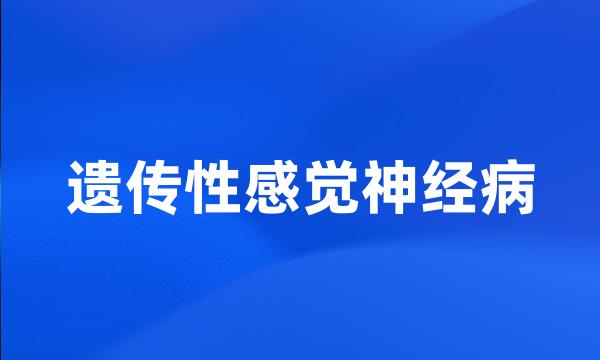 遗传性感觉神经病